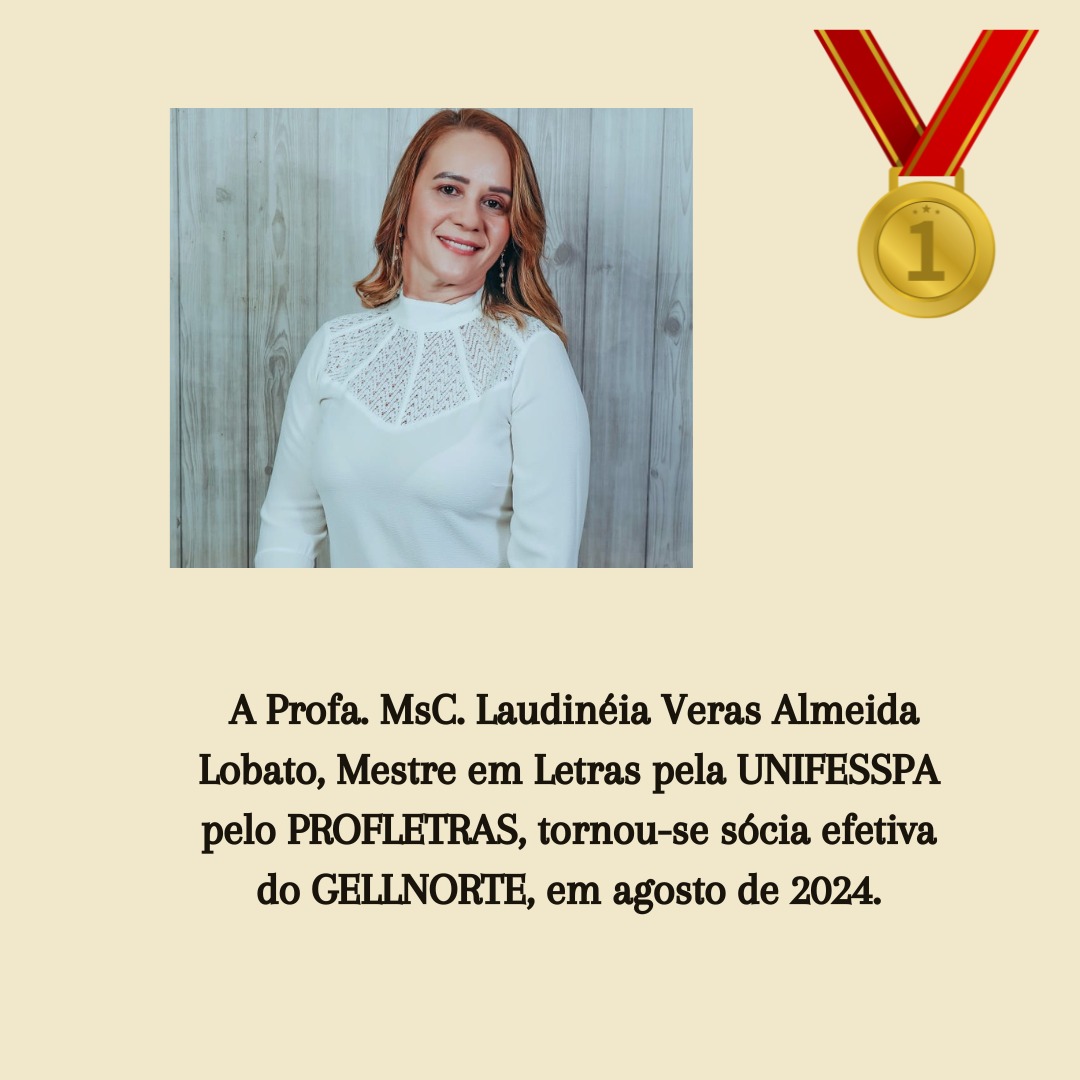 1

A Profa. MsC. Laudinéia Veras Almeida Lobato, Mestre em Letras pela UNIFESSPA pelo PROFLETRAS, tornou-se sócia efetiva do GELLNORTE, em agosto de 2024.